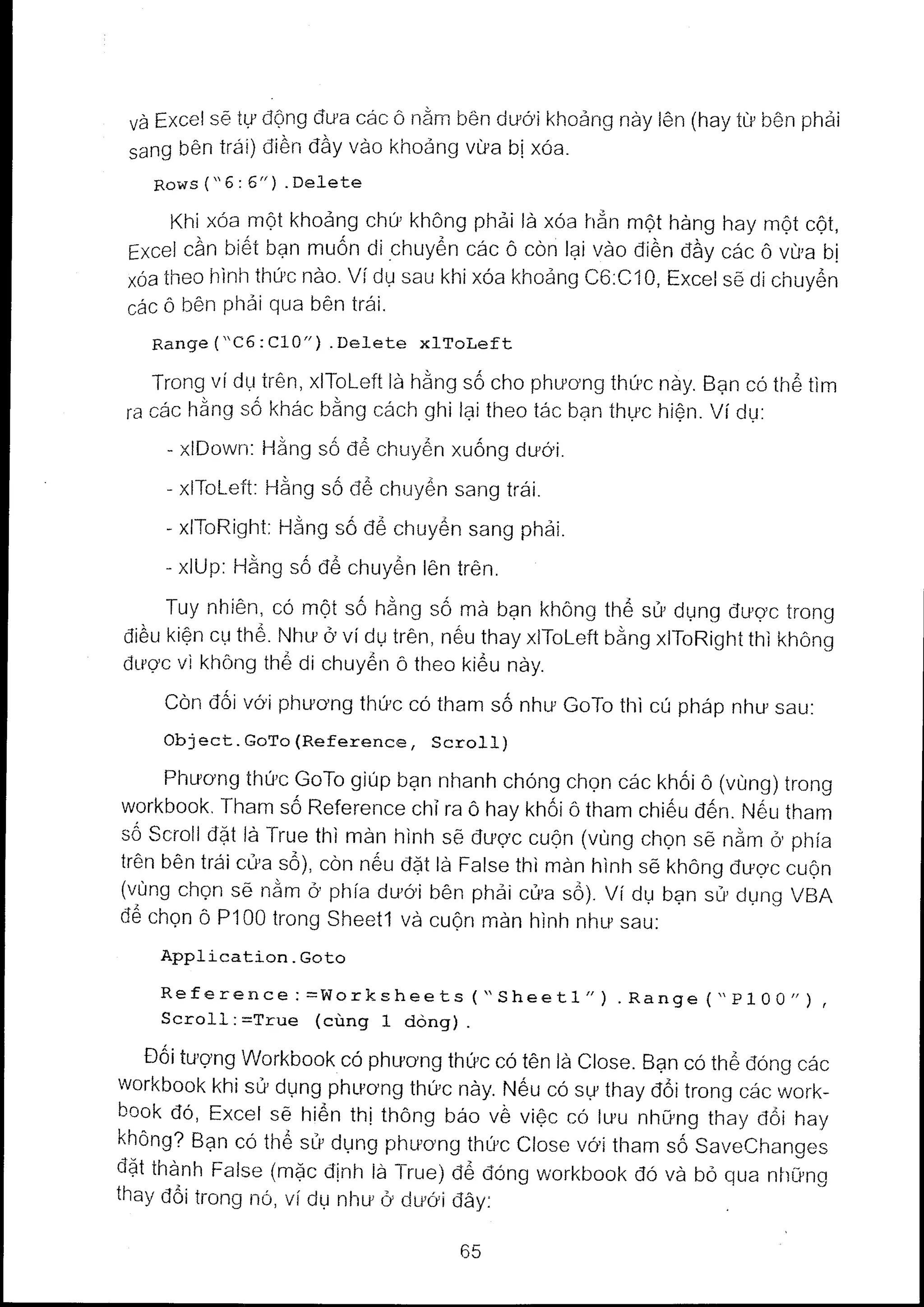 và Excel sẽ tự động đưa các ô nằm bên dưới khoảng này lên (hay từ bên phải sang bên trái) điền đầy vào khoảng vừa bị xóa.

Rows("6:6").Delete

Khi xóa một khoảng chứ không phải là xóa hẳn một hàng hay một cột, Excel cần biết bạn muốn di chuyển các ô còn lại vào điền đầy các ô vừa bị xóa theo hình thức nào. Ví dụ sau khi xóa khoảng C6:C10, Excel sẽ di chuyển các ô bên phải qua bên trái.

Range("C6:C10").Delete xlToLeft

Trong ví dụ trên, xlToLeft là hằng số cho phương thức này. Bạn có thể tìm ra các hằng số khác bằng cách ghi lại theo tác bạn thực hiện. Ví dụ:

- xlDown: Hằng số để chuyển xuống dưới.

- xlToLeft: Hằng số để chuyển sang trái.

- xlToRight: Hằng số để chuyển sang phải.

- xlUp: Hằng số để chuyển lên trên.

Tuy nhiên, có một số hằng số mà bạn không thể sử dụng được trong điều kiện cụ thể. Như ở ví dụ trên, nếu thay xlToLeft bằng xlToRight thì không được vì không thể di chuyển ô theo kiểu này.

Còn đối với phương thức có tham số như GoTo thì cú pháp như sau:

Object.GoTo(Reference, Scroll)

Phương thức GoTo giúp bạn nhanh chóng chọn các khối ô (vùng) trong workbook. Tham số Reference chỉ ra ô hay khối ô tham chiếu đến. Nếu tham số Scroll đặt là True thì màn hình sẽ được cuộn (vùng chọn sẽ nằm ở phía trên bên trái cửa sổ), còn nếu đặt là False thì màn hình sẽ không được cuộn (vùng chọn sẽ nằm ở phía dưới bên phải cửa sổ). Ví dụ bạn sử dụng VBA để chọn ô P100 trong Sheet1 và cuộn màn hình như sau:

Application.Goto

Reference:=Worksheets("Sheet1").Range("P100"), Scroll:=True (cùng 1 dòng).

Đối tượng Workbook có phương thức có tên là Close. Bạn có thể đóng các workbook khi sử dụng phương thức này. Nếu có sự thay đổi trong các workbook đó, Excel sẽ hiển thị thông báo về việc có lưu những thay đổi hay không? Bạn có thể sử dụng phương thức Close với tham số SaveChanges đặt thành False (mặc định là True) để đóng workbook đó và bỏ qua những thay đổi trong nó, ví dụ như ở dưới đây:

65